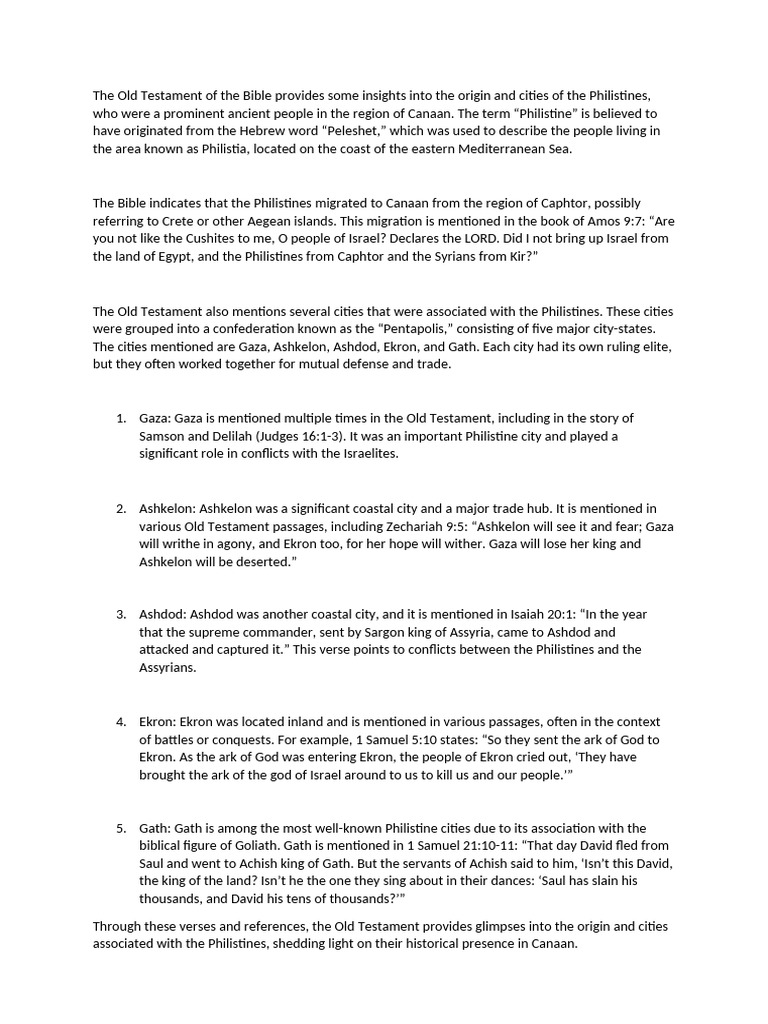 The Old Testament of the Bible provides some insights into the origin and cities of the Philistines, who were a prominent ancient people in the region of Canaan. The term "Philistine" is believed to have originated from the Hebrew word "Peleshet," which was used to describe the people living in the area known as Philistia, located on the coast of the eastern Mediterranean Sea.

The Bible indicates that the Philistines migrated to Canaan from the region of Caphtor, possibly referring to Crete or other Aegean islands. This migration is mentioned in the book of Amos 9:7: "Are you not like the Cushites to me, O people of Israel? Declares the LORD. Did I not bring up Israel from the land of Egypt, and the Philistines from Caphtor and the Syrians from Kir?"

The Old Testament also mentions several cities that were associated with the Philistines. These cities were grouped into a confederation known as the "Pentapolis," consisting of five major city-states. The cities mentioned are Gaza, Ashkelon, Ashdod, Ekron, and Gath. Each city had its own ruling elite, but they often worked together for mutual defense and trade.

1. Gaza: Gaza is mentioned multiple times in the Old Testament, including in the story of Samson and Delilah (Judges 16:1-3). It was an important Philistine city and played a significant role in conflicts with the Israelites.

2. Ashkelon: Ashkelon was a significant coastal city and a major trade hub. It is mentioned in various Old Testament passages, including Zechariah 9:5: "Ashkelon will see it and fear; Gaza will writhe in agony, and Ekron too, for her hope will wither. Gaza will lose her king and Ashkelon will be deserted."

3. Ashdod: Ashdod was another coastal city, and it is mentioned in Isaiah 20:1: "In the year that the supreme commander, sent by Sargon king of Assyria, came to Ashdod and attacked and captured it." This verse points to conflicts between the Philistines and the Assyrians.

4. Ekron: Ekron was located inland and is mentioned in various passages, often in the context of battles or conquests. For example, 1 Samuel 5:10 states: "So they sent the ark of God to Ekron. As the ark of God was entering Ekron, the people of Ekron cried out, 'They have brought the ark of the god of Israel around to us to kill us and our people.'"

5. Gath: Gath is among the most well-known Philistine cities due to its association with the biblical figure of Goliath. Gath is mentioned in 1 Samuel 21:10-11: "That day David fled from Saul and went to Achish king of Gath. But the servants of Achish said to him, 'Isn't this David, the king of the land? Isn't he the one they sing about in their dances: 'Saul has slain his thousands, and David his tens of thousands?'"

Through these verses and references, the Old Testament provides glimpses into the origin and cities associated with the Philistines, shedding light on their historical presence in Canaan.